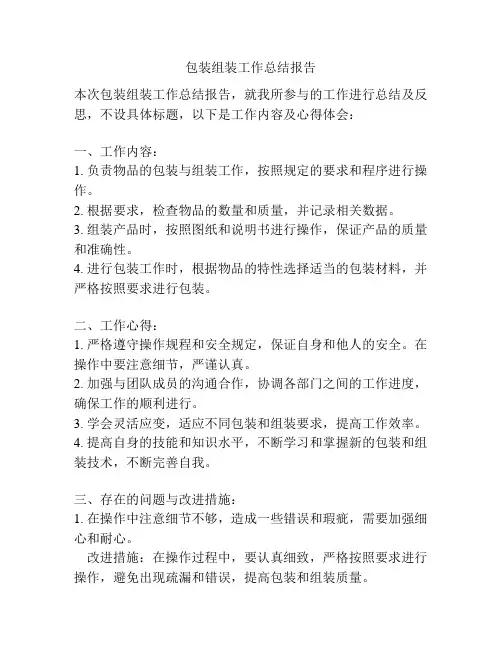 包装组装工作总结报告

本次包装组装工作总结报告，就我所参与的工作进行总结及反思，不设具体标题，以下是工作内容及心得体会：

一、工作内容：
1. 负责物品的包装与组装工作，按照规定的要求和程序进行操作。
2. 根据要求，检查物品的数量和质量，并记录相关数据。
3. 组装产品时，按照图纸和说明书进行操作，保证产品的质量和准确性。
4. 进行包装工作时，根据物品的特性选择适当的包装材料，并严格按照要求进行包装。

二、工作心得：
1. 严格遵守操作规程和安全规定，保证自身和他人的安全。在操作中要注意细节，严谨认真。
2. 加强与团队成员的沟通合作，协调各部门之间的工作进度，确保工作的顺利进行。
3. 学会灵活应变，适应不同包装和组装要求，提高工作效率。
4. 提高自身的技能和知识水平，不断学习和掌握新的包装和组装技术，不断完善自我。

三、存在的问题与改进措施：
1. 在操作中注意细节不够，造成一些错误和瑕疵，需要加强细心和耐心。
改进措施：在操作过程中，要认真细致，严格按照要求进行操作，避免出现疏漏和错误，提高包装和组装质量。